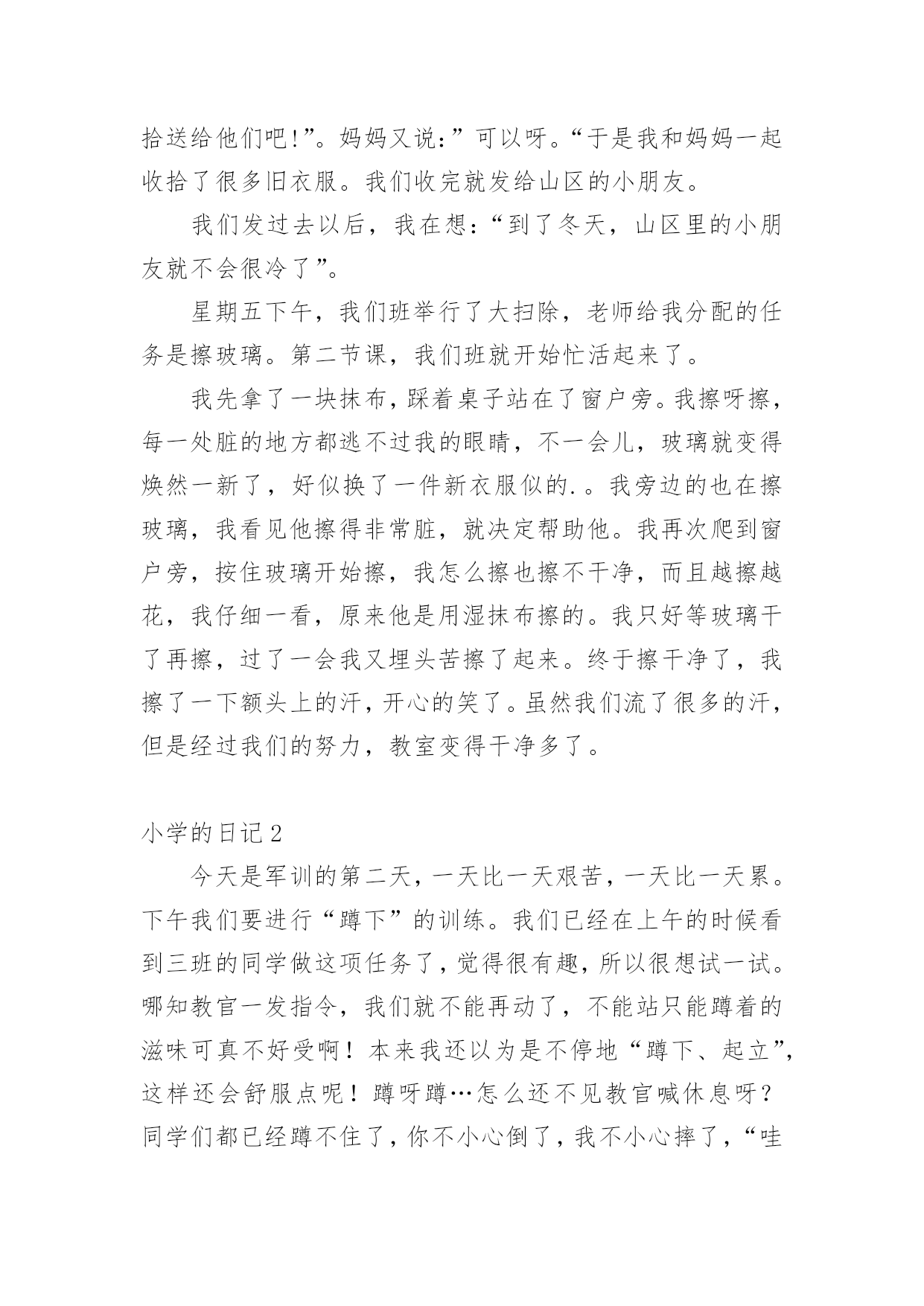 拾送给他们吧!”。妈妈又说:”可以呀。“于是我和妈妈一起收拾了很多旧衣服。我们收完就发给山区的小朋友。

我们发过去以后，我在想:“到了冬天，山区里的小朋友就不会很冷了”。

星期五下午，我们班举行了大扫除，老师给我分配的任务是擦玻璃。第二节课，我们班就开始忙活起来了。

我先拿了一块抹布，踩着桌子站在了窗户旁。我擦呀擦，每一处脏的地方都逃不过我的眼睛，不一会儿，玻璃就变得焕然一新了，好似换了一件新衣服似的.。我旁边的也在擦玻璃，我看见他擦得非常脏，就决定帮助他。我再次爬到窗户旁，按住玻璃开始擦，我怎么擦也擦不干净，而且越擦越花，我仔细一看，原来他是用湿抹布擦的。我只好等玻璃干了再擦，过了一会我又埋头苦擦了起来。终于擦干净了，我擦了一下额头上的汗，开心的笑了。虽然我们流了很多的汗，但是经过我们的努力，教室变得干净多了。

小学的日记2

今天是军训的第二天，一天比一天艰苦，一天比一天累。下午我们要进行“蹲下”的训练。我们已经在上午的时候看到三班的同学做这项任务了，觉得很有趣，所以很想试一试。哪知教官一发指令，我们就不能再动了，不能站只能蹲着的滋味可真不好受啊！本来我还以为是不停地“蹲下、起立”，这样还会舒服点呢！蹲呀蹲…怎么还不见教官喊休息呀？同学们都已经蹲不住了，你不小心倒了，我不小心摔了，“哇